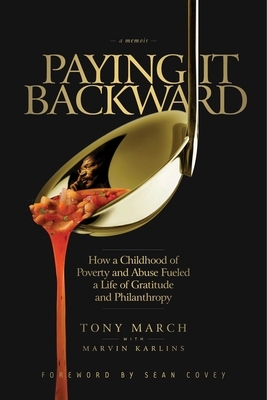 — a memoir —

PAYING IT BACKWARD

How a Childhood of Poverty and Abuse Fueled a Life of Gratitude and Philanthropy

TONY MARCH

WITH

MARVIN KARLINS

FOREWORD BY SEAN COVEY